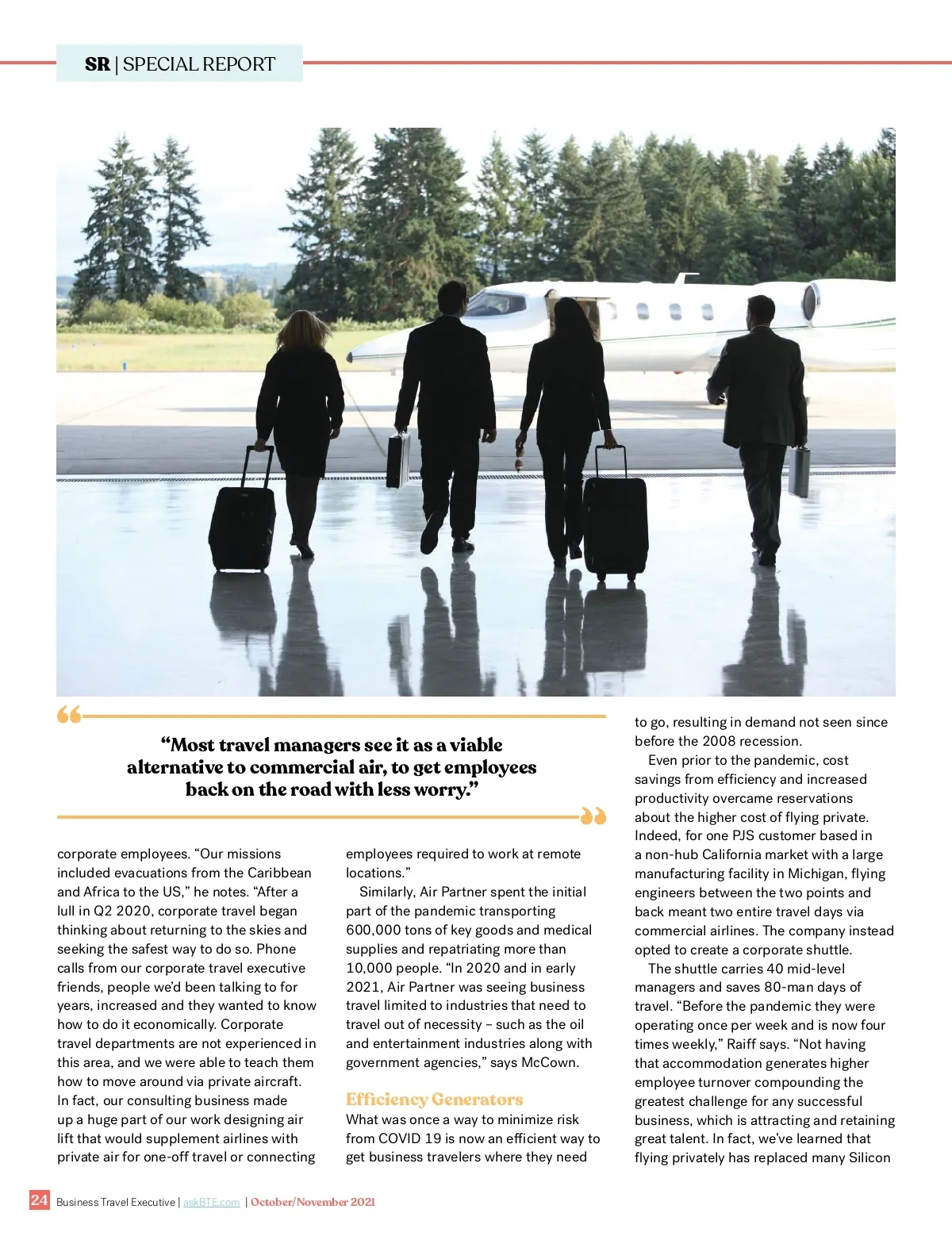 SR | SPECIAL REPORT

“Most travel managers see it as a viable alternative to commercial air, to get employees back on the road with less worry.”

corporate employees. “Our missions included evacuations from the Caribbean and Africa to the US,” he notes. “After a lull in Q2 2020, corporate travel began thinking about returning to the skies and seeking the safest way to do so. Phone calls from our corporate travel executive friends, people we’d been talking to for years, increased and they wanted to know how to do it economically. Corporate travel departments are not experienced in this area, and we were able to teach them how to move around via private aircraft. In fact, our consulting business made up a huge part of our work designing air lift that would supplement airlines with private air for one-off travel or connecting employees required to work at remote locations.”

Similarly, Air Partner spent the initial part of the pandemic transporting 600,000 tons of key goods and medical supplies and repatriating more than 10,000 people. “In 2020 and in early 2021, Air Partner was seeing business travel limited to industries that need to travel out of necessity – such as the oil and entertainment industries along with government agencies,” says McCown.

Efficiency Generators
What was once a way to minimize risk from COVID 19 is now an efficient way to get business travelers where they need to go, resulting in demand not seen since before the 2008 recession.

Even prior to the pandemic, cost savings from efficiency and increased productivity overcame reservations about the higher cost of flying private. Indeed, for one PJS customer based in a non-hub California market with a large manufacturing facility in Michigan, flying engineers between the two points and back meant two entire travel days via commercial airlines. The company instead opted to create a corporate shuttle.

The shuttle carries 40 mid-level managers and saves 80-man days of travel. “Before the pandemic they were operating once per week and is now four times weekly,” Raiff says. “Not having that accommodation generates higher employee turnover compounding the greatest challenge for any successful business, which is attracting and retaining great talent. In fact, we’ve learned that flying privately has replaced many Silicon

24 Business Travel Executive | askBTE.com | October/November 2021